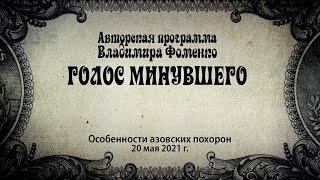 Авторская программа Владимира Фоменко
ГОЛОС МИНУВШЕГО

Особенности азовских похорон
20 мая 2021 г.